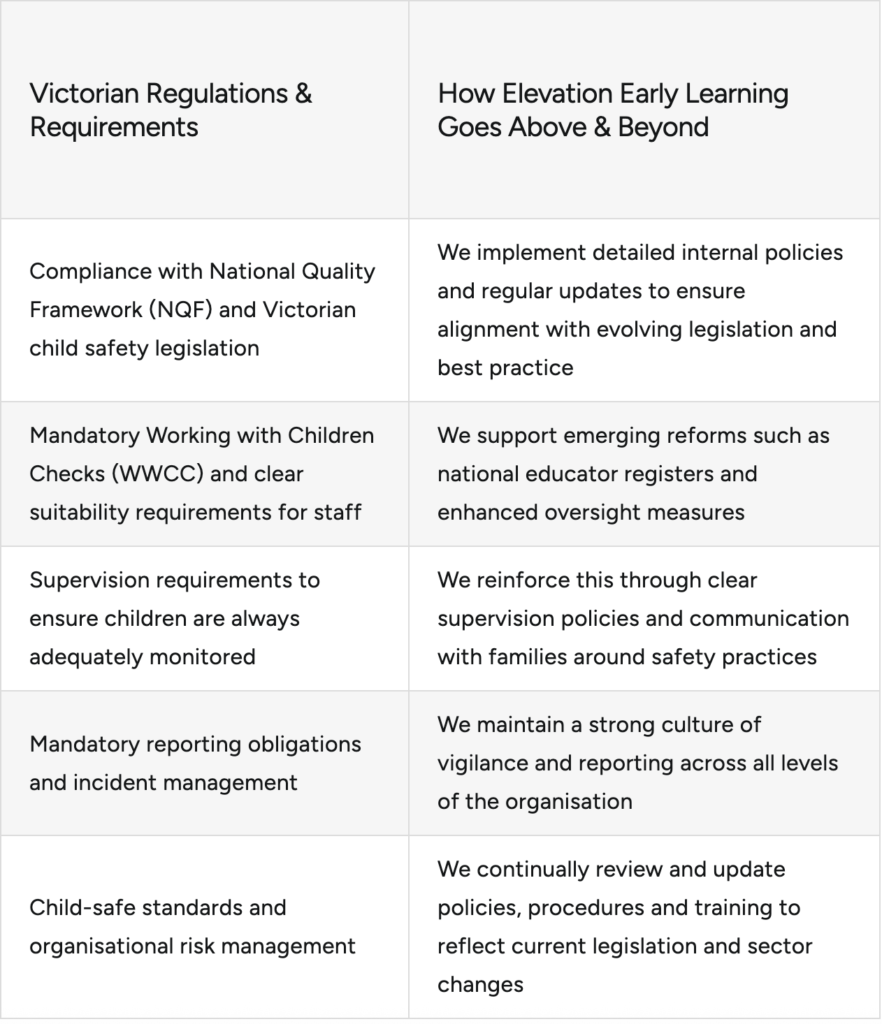 | Victorian Regulations & Requirements | How Elevation Early Learning Goes Above & Beyond |
|---|---|
| Compliance with National Quality Framework (NQF) and Victorian child safety legislation | We implement detailed internal policies and regular updates to ensure alignment with evolving legislation and best practice |
| Mandatory Working with Children Checks (WWCC) and clear suitability requirements for staff | We support emerging reforms such as national educator registers and enhanced oversight measures |
| Supervision requirements to ensure children are always adequately monitored | We reinforce this through clear supervision policies and communication with families around safety practices |
| Mandatory reporting obligations and incident management | We maintain a strong culture of vigilance and reporting across all levels of the organisation |
| Child-safe standards and organisational risk management | We continually review and update policies, procedures and training to reflect current legislation and sector changes |